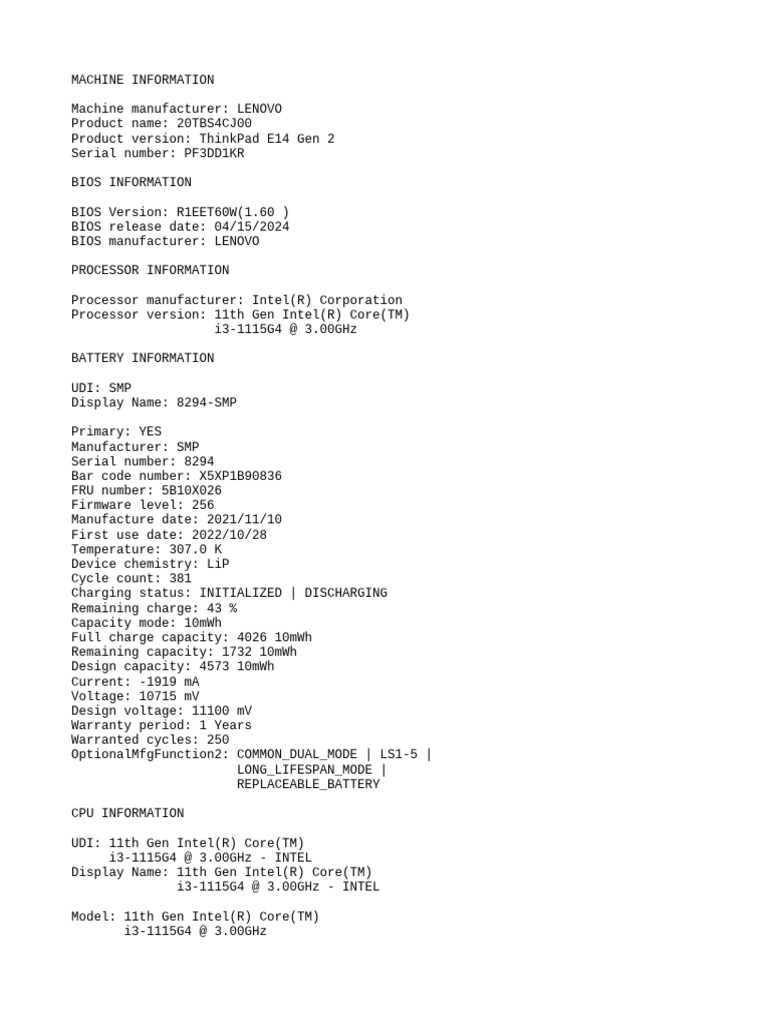 MACHINE INFORMATION

Machine manufacturer: LENOVO
Product name: 20TBS4CJ00
Product version: ThinkPad E14 Gen 2
Serial number: PF3DD1KR

BIOS INFORMATION

BIOS Version: R1EET60W(1.60 )
BIOS release date: 04/15/2024
BIOS manufacturer: LENOVO

PROCESSOR INFORMATION

Processor manufacturer: Intel(R) Corporation
Processor version: 11th Gen Intel(R) Core(TM) i3-1115G4 @ 3.00GHz

BATTERY INFORMATION

UDI: SMP
Display Name: 8294-SMP

Primary: YES
Manufacturer: SMP
Serial number: 8294
Bar code number: X5XP1B90836
FRU number: 5B10X026
Firmware level: 256
Manufacture date: 2021/11/10
First use date: 2022/10/28
Temperature: 307.0 K
Device chemistry: LiP
Cycle count: 381
Charging status: INITIALIZED | DISCHARGING
Remaining charge: 43 %
Capacity mode: 10mWh
Full charge capacity: 4026 10mWh
Remaining capacity: 1732 10mWh
Design capacity: 4573 10mWh
Current: -1919 mA
Voltage: 10715 mV
Design voltage: 11100 mV
Warranty period: 1 Years
Warranted cycles: 250
OptionalMfgFunction2: COMMON_DUAL_MODE | LS1-5 | LONG_LIFESPAN_MODE | REPLACEABLE_BATTERY

CPU INFORMATION

UDI: 11th Gen Intel(R) Core(TM) i3-1115G4 @ 3.00GHz - INTEL
Display Name: 11th Gen Intel(R) Core(TM) i3-1115G4 @ 3.00GHz - INTEL

Model: 11th Gen Intel(R) Core(TM) i3-1115G4 @ 3.00GHz